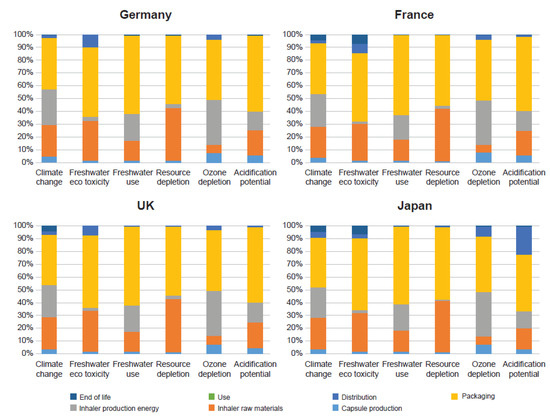 Germany

100%
90%
80%
70%
60%
50%
40%
30%
20%
10%
0%

Climate change
Freshwater eco toxicity
Freshwater use
Resource depletion
Ozone depletion
Acidification potential

France

100%
90%
80%
70%
60%
50%
40%
30%
20%
10%
0%

Climate change
Freshwater eco toxicity
Freshwater use
Resource depletion
Ozone depletion
Acidification potential

UK

100%
90%
80%
70%
60%
50%
40%
30%
20%
10%
0%

Climate change
Freshwater eco toxicity
Freshwater use
Resource depletion
Ozone depletion
Acidification potential

Japan

100%
90%
80%
70%
60%
50%
40%
30%
20%
10%
0%

Climate change
Freshwater eco toxicity
Freshwater use
Resource depletion
Ozone depletion
Acidification potential

End of life
Use
Distribution
Packaging
Inhaler production energy
Inhaler raw materials
Capsule production